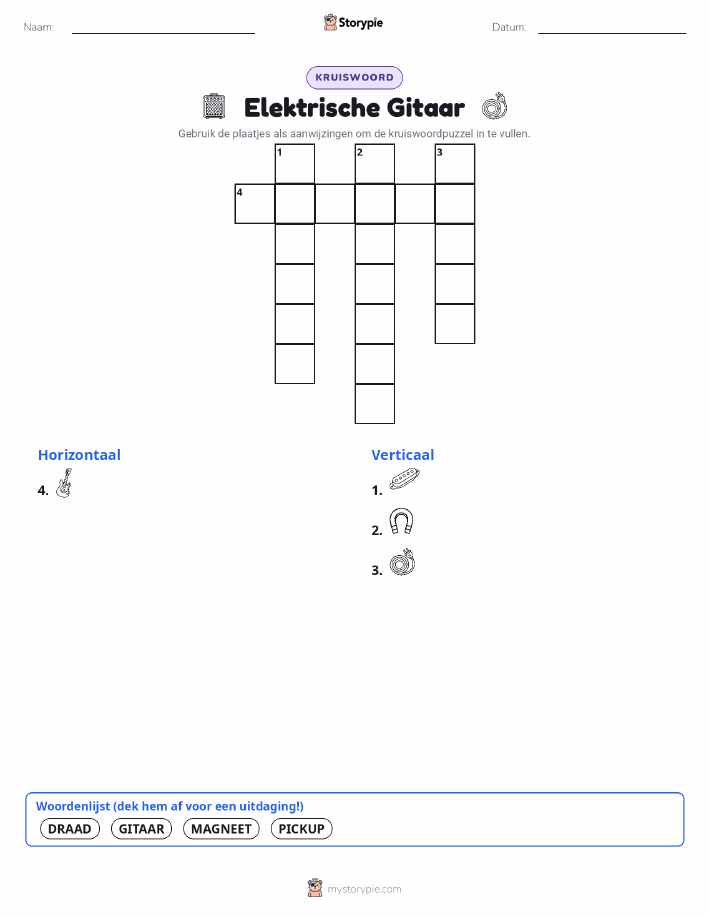 Naam: Storypie Datum:

KRUISWOORD

Elektrische Gitaar

Gebruik de plaatjes als aanwijzingen om de kruiswoordpuzzel in te vullen.

1 2 3
4

Horizontaal
4.

Verticaal
1.
2.
3.

Woordenlijst (dek hem af voor een uitdaging!)
DRAAD GITAAR MAGNEET PICKUP

mystorypie.com